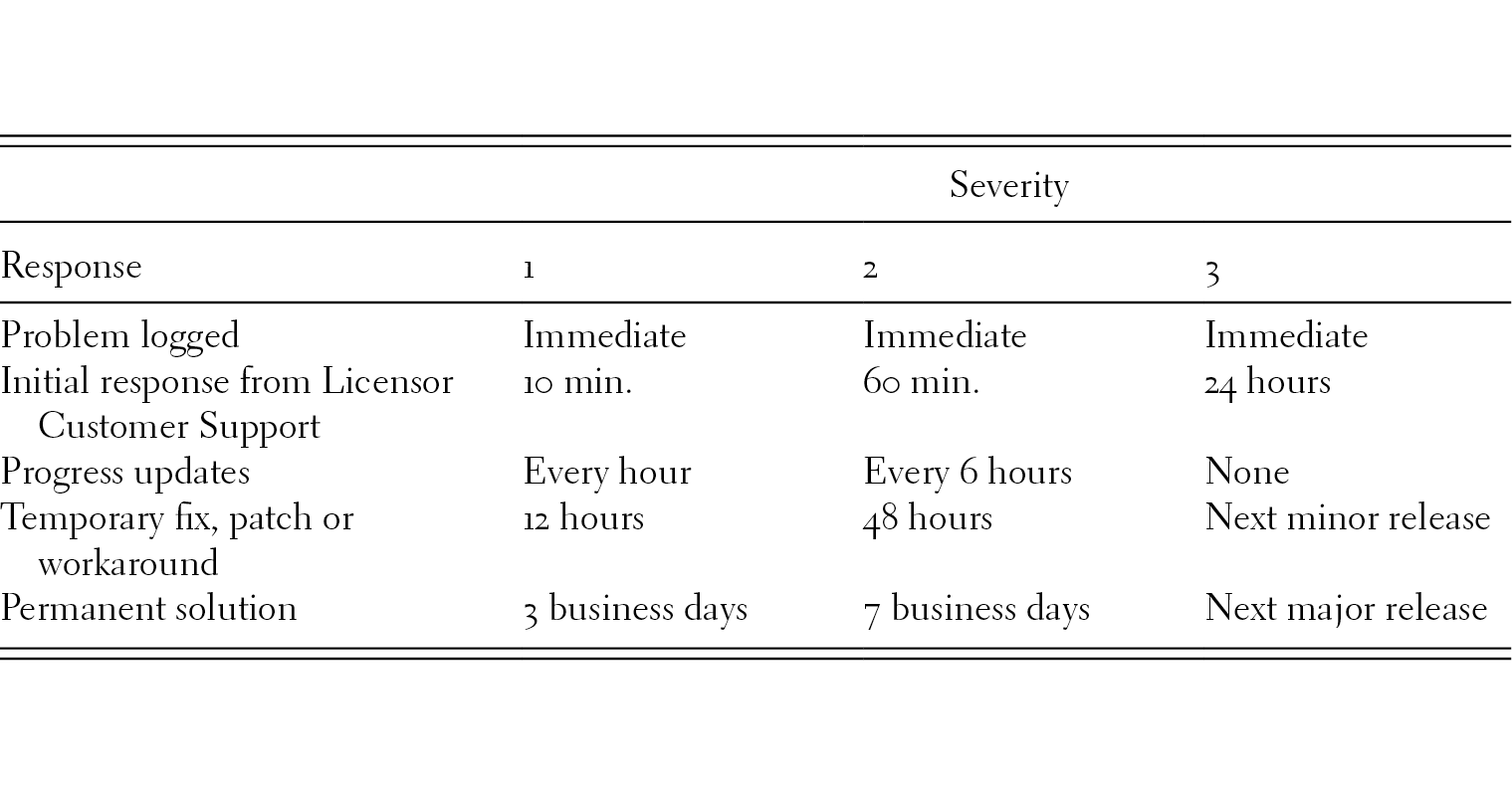 | | Severity | | |
|---|---|---|---|
| Response | 1 | 2 | 3 |
| Problem logged | Immediate | Immediate | Immediate |
| Initial response from Licensor Customer Support | 10 min. | 60 min. | 24 hours |
| Progress updates | Every hour | Every 6 hours | None |
| Temporary fix, patch or workaround | 12 hours | 48 hours | Next minor release |
| Permanent solution | 3 business days | 7 business days | Next major release |